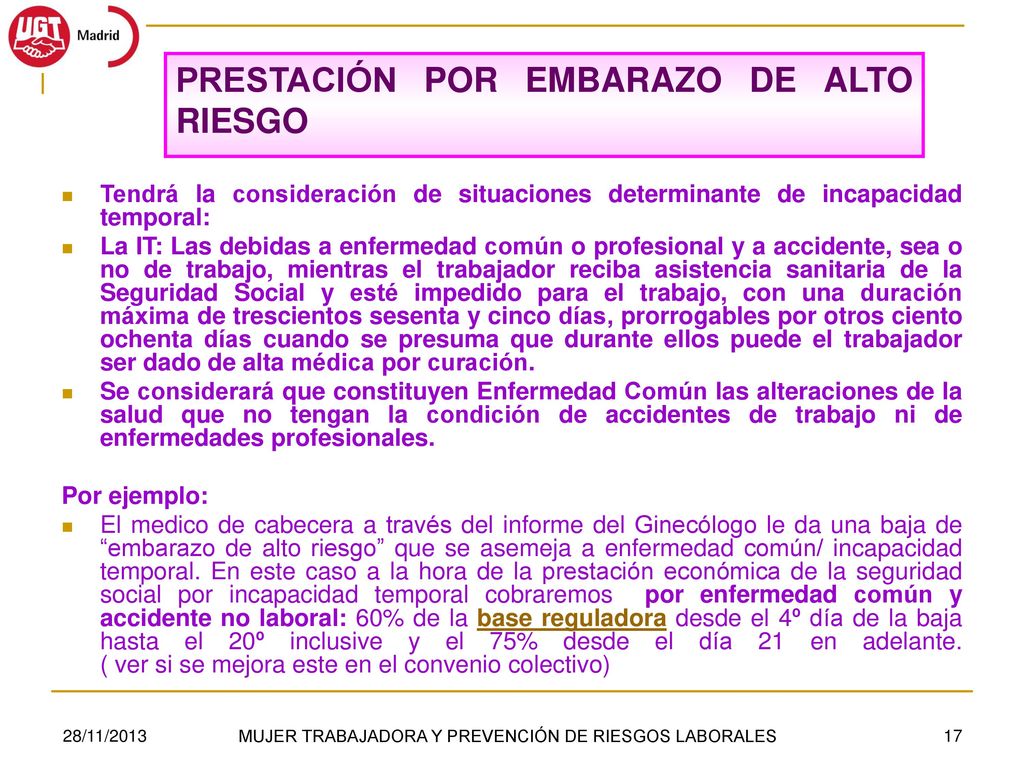 UGT Madrid

PRESTACIÓN POR EMBARAZO DE ALTO RIESGO

Tendrá la consideración de situaciones determinante de incapacidad temporal:

La IT: Las debidas a enfermedad común o profesional y a accidente, sea o no de trabajo, mientras el trabajador reciba asistencia sanitaria de la Seguridad Social y esté impedido para el trabajo, con una duración máxima de trescientos sesenta y cinco días, prorrogables por otros ciento ochenta días cuando se presuma que durante ellos puede el trabajador ser dado de alta médica por curación.

Se considerará que constituyen Enfermedad Común las alteraciones de la salud que no tengan la condición de accidentes de trabajo ni de enfermedades profesionales.

Por ejemplo:

El medico de cabecera a través del informe del Ginecólogo le da una baja de “embarazo de alto riesgo” que se asemeja a enfermedad común/ incapacidad temporal. En este caso a la hora de la prestación económica de la seguridad social por incapacidad temporal cobraremos por enfermedad común y accidente no laboral: 60% de la base reguladora desde el 4º día de la baja hasta el 20º inclusive y el 75% desde el día 21 en adelante. ( ver si se mejora este en el convenio colectivo)

28/11/2013 MUJER TRABAJADORA Y PREVENCIÓN DE RIESGOS LABORALES 17